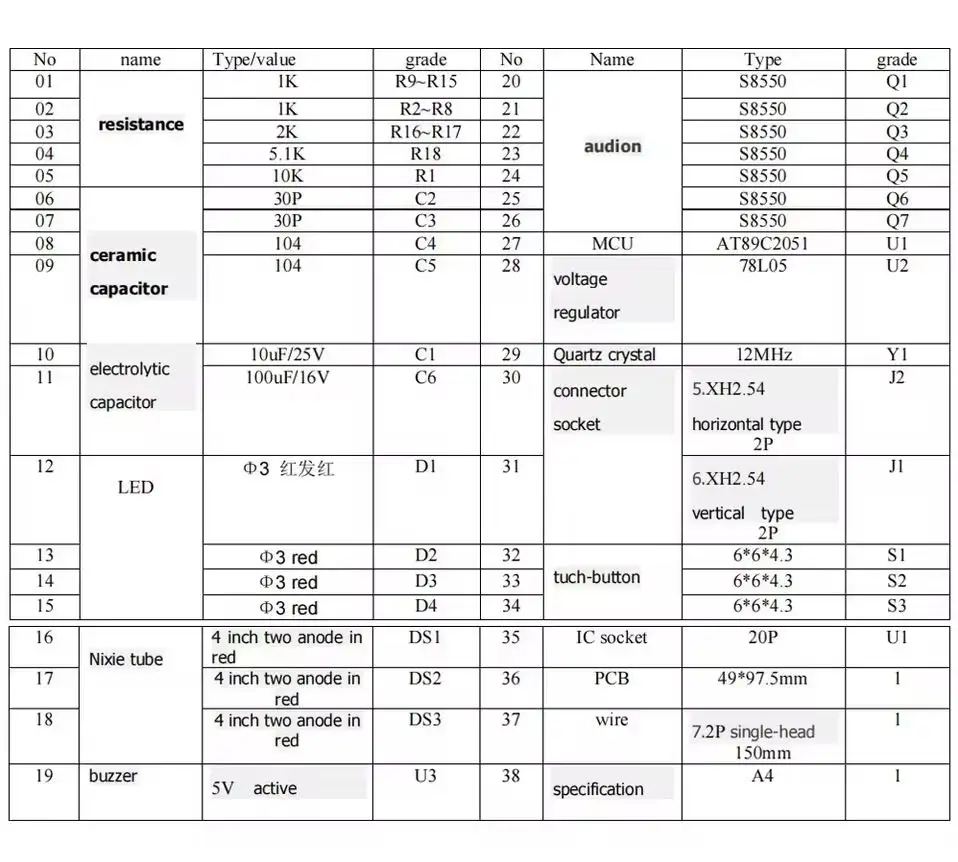 | No | name | Type/value | grade | No | Name | Type | grade |
|---|---|---|---|---|---|---|---|
| 01 | resistance | 1K | R9~R15 | 20 | audion | S8550 | Q1 |
| 02 | | 1K | R2~R8 | 21 | | S8550 | Q2 |
| 03 | | 2K | R16~R17 | 22 | | S8550 | Q3 |
| 04 | | 5.1K | R18 | 23 | | S8550 | Q4 |
| 05 | | 10K | R1 | 24 | | S8550 | Q5 |
| 06 | ceramic capacitor | 30P | C2 | 25 | | S8550 | Q6 |
| 07 | | 30P | C3 | 26 | | S8550 | Q7 |
| 08 | | 104 | C4 | 27 | MCU | AT89C2051 | U1 |
| 09 | | 104 | C5 | 28 | voltage regulator | 78L05 | U2 |
| 10 | electrolytic capacitor | 10uF/25V | C1 | 29 | Quartz crystal | 12MHz | Y1 |
| 11 | | 100uF/16V | C6 | 30 | connector socket | 5.XH2.54 horizontal type 2P | J2 |
| 12 | LED | Φ3 红发红 | D1 | 31 | | 6.XH2.54 vertical type 2P | J1 |
| 13 | | Φ3 red | D2 | 32 | tuch-button | 6*6*4.3 | S1 |
| 14 | | Φ3 red | D3 | 33 | | 6*6*4.3 | S2 |
| 15 | | Φ3 red | D4 | 34 | | 6*6*4.3 | S3 |
| 16 | Nixie tube | 4 inch two anode in red | DS1 | 35 | IC socket | 20P | U1 |
| 17 | | 4 inch two anode in red | DS2 | 36 | PCB | 49*97.5mm | 1 |
| 18 | | 4 inch two anode in red | DS3 | 37 | wire | 7.2P single-head 150mm | 1 |
| 19 | buzzer | 5V active | U3 | 38 | specification | A4 | 1 |